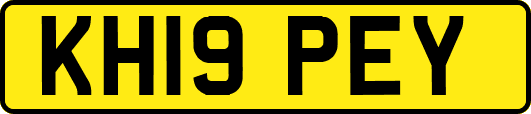 KH19 PEY